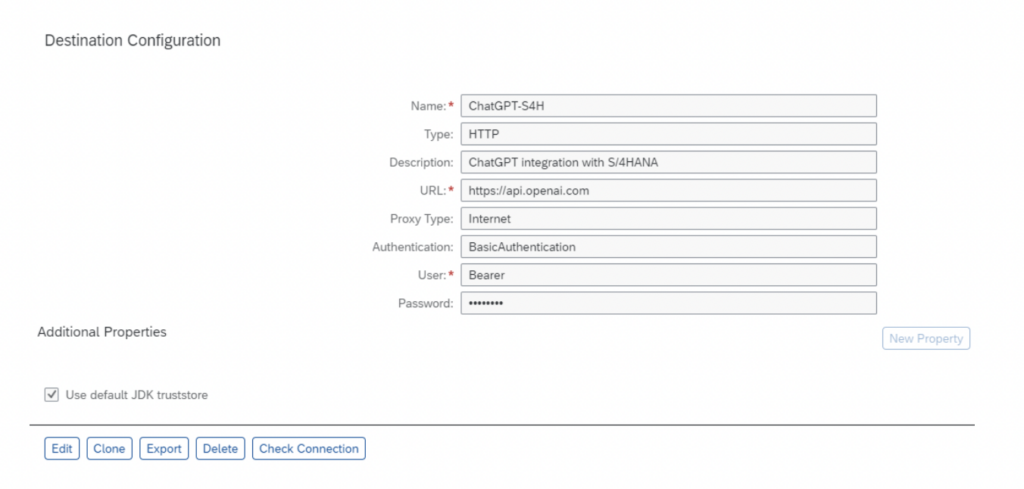 Destination Configuration

Name:* ChatGPT-S4H
Type: HTTP
Description: ChatGPT integration with S/4HANA
URL:* https://api.openai.com
Proxy Type: Internet
Authentication: BasicAuthentication
User:* Bearer
Password: ••••••••

Additional Properties

New Property

Use default JDK truststore

Edit Clone Export Delete Check Connection